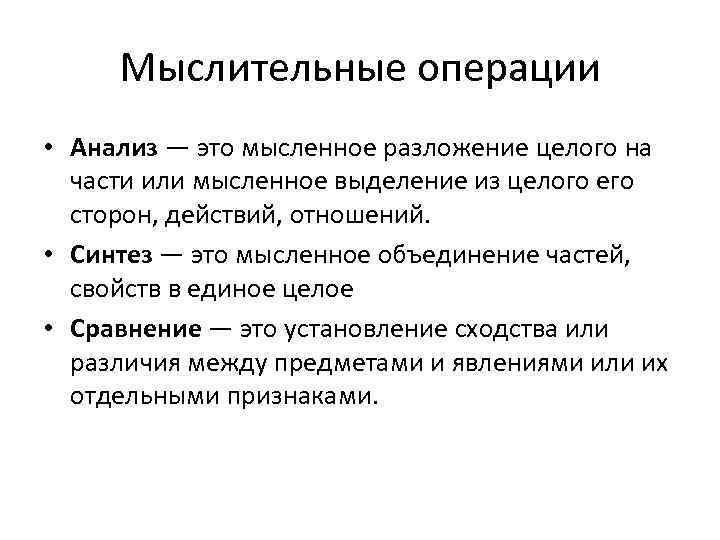 Мыслительные операции

• Анализ — это мысленное разложение целого на части или мысленное выделение из целого его сторон, действий, отношений.

• Синтез — это мысленное объединение частей, свойств в единое целое

• Сравнение — это установление сходства или различия между предметами и явлениями или их отдельными признаками.